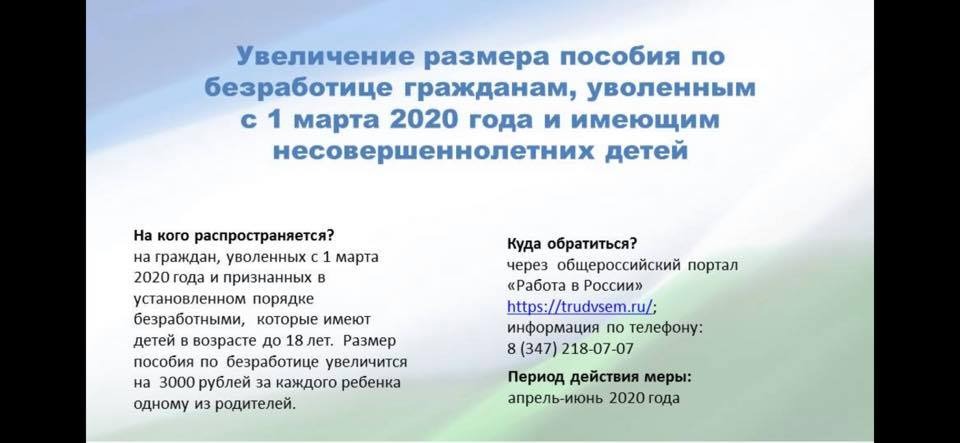 Увеличение размера пособия по безработице гражданам, уволенным с 1 марта 2020 года и имеющим несовершеннолетних детей

На кого распространяется?
на граждан, уволенных с 1 марта 2020 года и признанных в установленном порядке безработными, которые имеют детей в возрасте до 18 лет. Размер пособия по безработице увеличится на 3000 рублей за каждого ребенка одному из родителей.

Куда обратиться?
через общероссийский портал «Работа в России» https://trudvsem.ru/;
информация по телефону:
8 (347) 218-07-07

Период действия меры:
апрель-июнь 2020 года